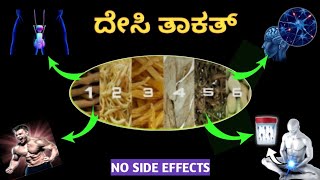 ದೇಸಿ ತಾಕತ್

1 2 3 4 5 6

NO SIDE EFFECTS